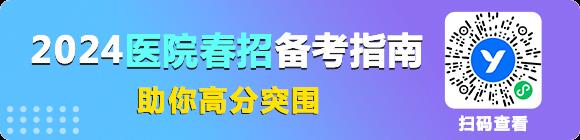 2024医院春招备考指南

助你高分突围

y

扫码查看